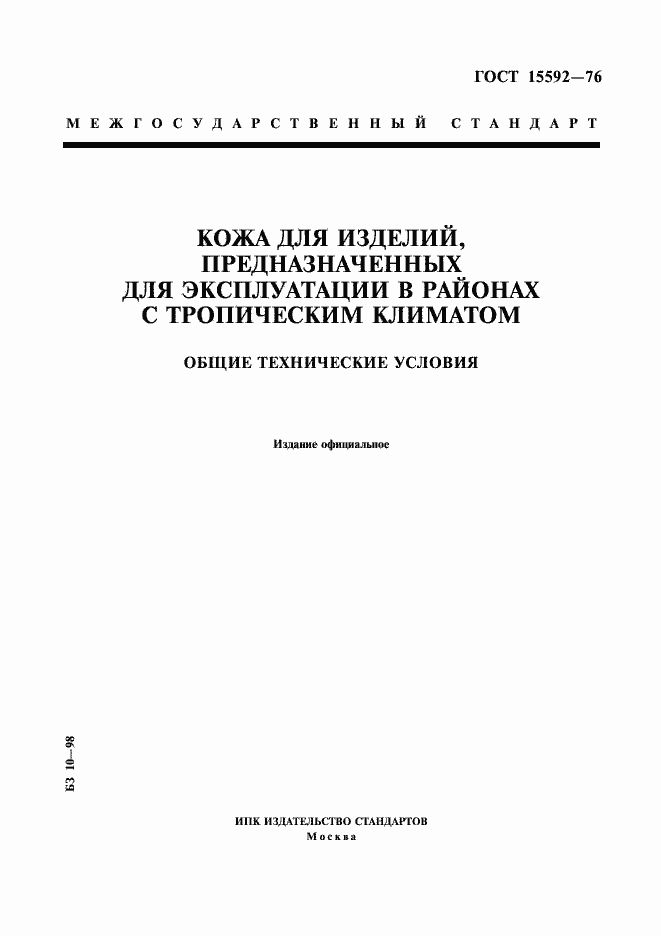 ГОСТ 15592—76

МЕЖГОСУДАРСТВЕННЫЙ СТАНДАРТ

КОЖА ДЛЯ ИЗДЕЛИЙ, ПРЕДНАЗНАЧЕННЫХ ДЛЯ ЭКСПЛУАТАЦИИ В РАЙОНАХ С ТРОПИЧЕСКИМ КЛИМАТОМ

ОБЩИЕ ТЕХНИЧЕСКИЕ УСЛОВИЯ

Издание официальное

БЗ 10—98

ИПК ИЗДАТЕЛЬСТВО СТАНДАРТОВ
Москва